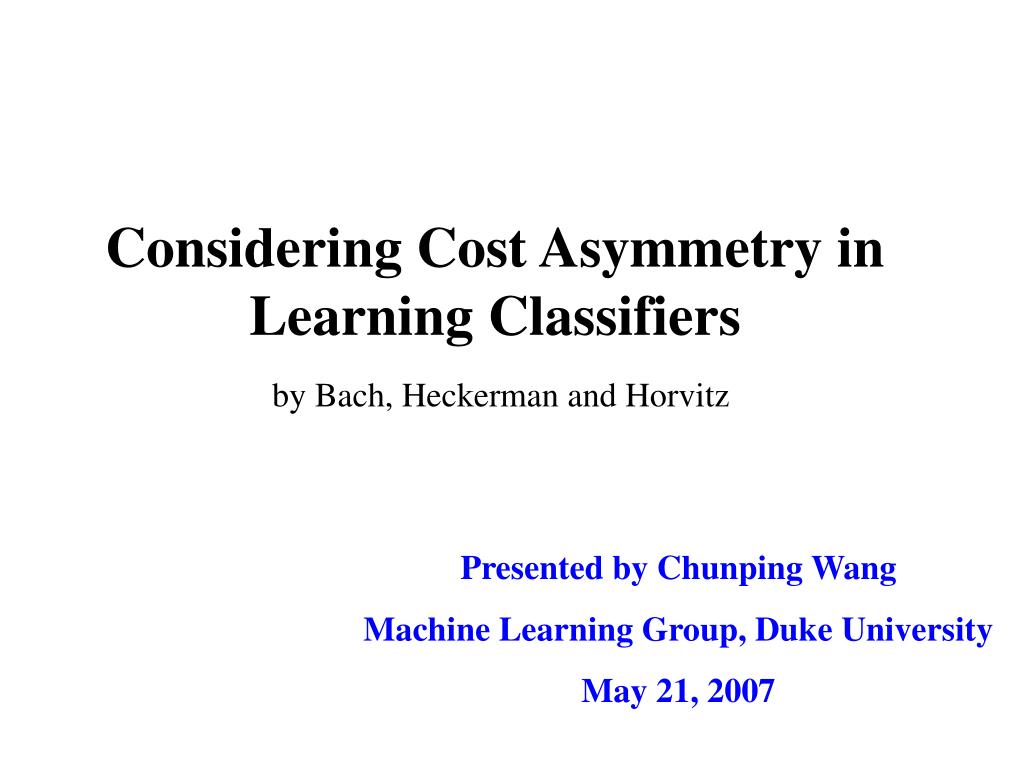 Considering Cost Asymmetry in Learning Classifiers

by Bach, Heckerman and Horvitz

Presented by Chunping Wang

Machine Learning Group, Duke University

May 21, 2007